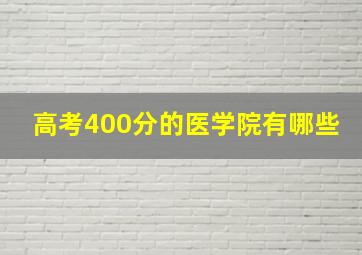 高考400分的医学院有哪些